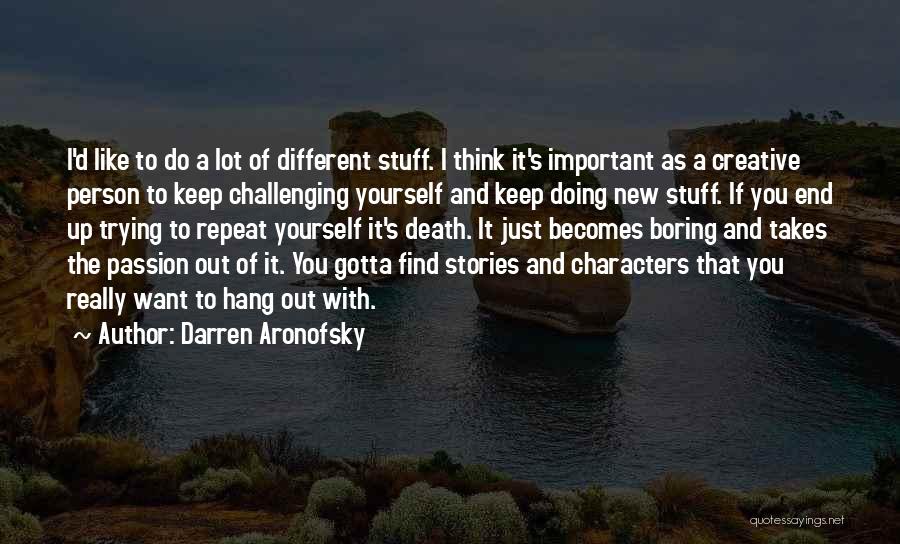 I'd like to do a lot of different stuff. I think it's important as a creative person to keep challenging yourself and keep doing new stuff. If you end up trying to repeat yourself it's death. It just becomes boring and takes the passion out of it. You gotta find stories and characters that you really want to hang out with.

~ Author: Darren Aronofsky

quotessayings.net